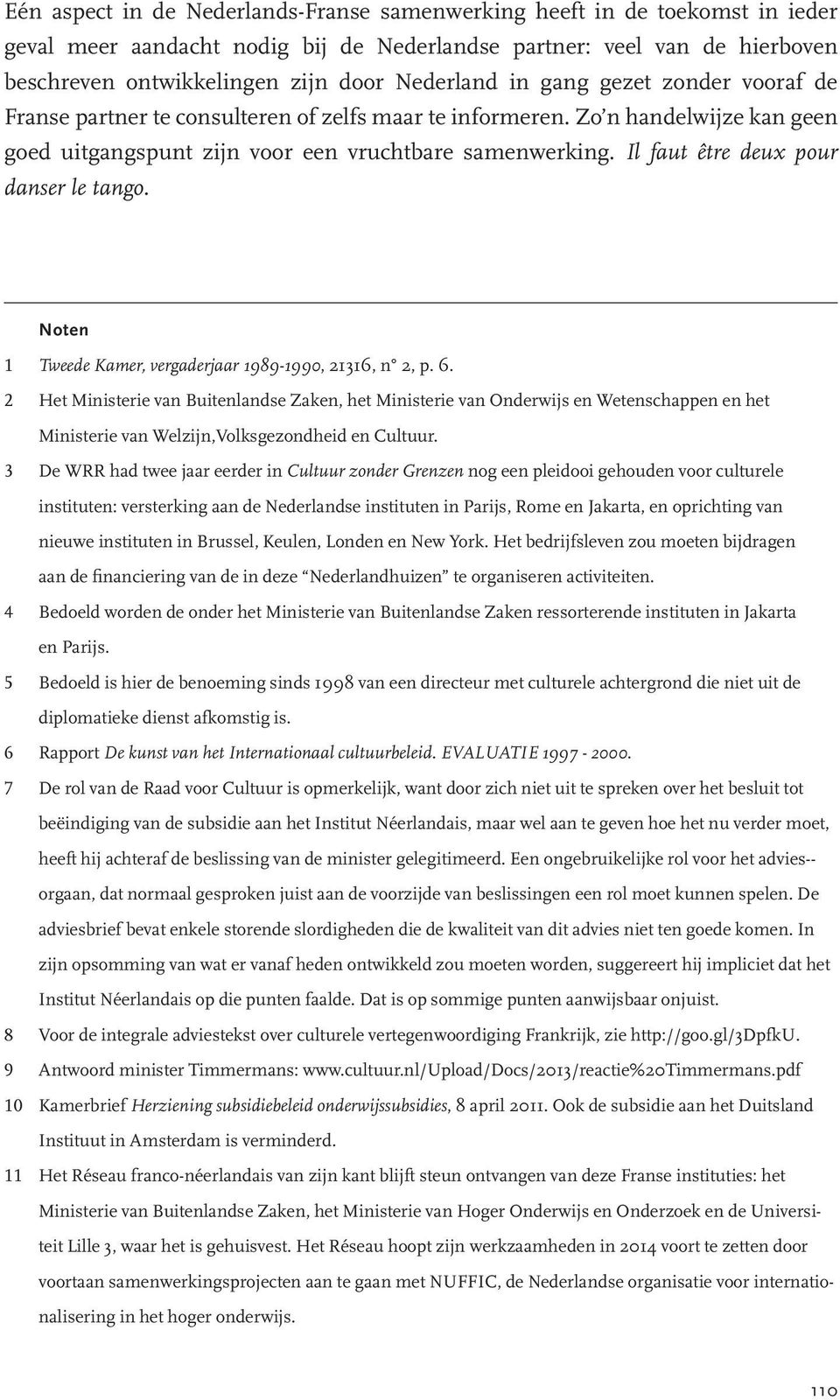 Eén aspect in de Nederlands-Franse samenwerking heeft in de toekomst in ieder geval meer aandacht nodig bij de Nederlandse partner: veel van de hierboven beschreven ontwikkelingen zijn door Nederland in gang gezet zonder vooraf de Franse partner te consulteren of zelfs maar te informeren. Zo'n handelwijze kan geen goed uitgangspunt zijn voor een vruchtbare samenwerking. Il faut être deux pour danser le tango.

Noten

1 Tweede Kamer, vergaderjaar 1989-1990, 21316, n° 2, p. 6.

2 Het Ministerie van Buitenlandse Zaken, het Ministerie van Onderwijs en Wetenschappen en het Ministerie van Welzijn,Volksgezondheid en Cultuur.

3 De WRR had twee jaar eerder in Cultuur zonder Grenzen nog een pleidooi gehouden voor culturele instituten: versterking aan de Nederlandse instituten in Parijs, Rome en Jakarta, en oprichting van nieuwe instituten in Brussel, Keulen, Londen en New York. Het bedrijfsleven zou moeten bijdragen aan de financiering van de in deze "Nederlandhuizen" te organiseren activiteiten.

4 Bedoeld worden de onder het Ministerie van Buitenlandse Zaken ressorterende instituten in Jakarta en Parijs.

5 Bedoeld is hier de benoeming sinds 1998 van een directeur met culturele achtergrond die niet uit de diplomatieke dienst afkomstig is.

6 Rapport De kunst van het Internationaal cultuurbeleid. EVALUATIE 1997 - 2000.

7 De rol van de Raad voor Cultuur is opmerkelijk, want door zich niet uit te spreken over het besluit tot beëindiging van de subsidie aan het Institut Néerlandais, maar wel aan te geven hoe het nu verder moet, heeft hij achteraf de beslissing van de minister gelegitimeerd. Een ongebruikelijke rol voor het advies--orgaan, dat normaal gesproken juist aan de voorzijde van beslissingen een rol moet kunnen spelen. De adviesbrief bevat enkele storende slordigheden die de kwaliteit van dit advies niet ten goede komen. In zijn opsomming van wat er vanaf heden ontwikkeld zou moeten worden, suggereert hij impliciet dat het Institut Néerlandais op die punten faalde. Dat is op sommige punten aanwijsbaar onjuist.

8 Voor de integrale adviestekst over culturele vertegenwoordiging Frankrijk, zie http://goo.gl/3DpfkU.

9 Antwoord minister Timmermans: www.cultuur.nl/Upload/Docs/2013/reactie%20Timmermans.pdf

10 Kamerbrief Herziening subsidiebeleid onderwijssubsidies, 8 april 2011. Ook de subsidie aan het Duitsland Instituut in Amsterdam is verminderd.

11 Het Réseau franco-néerlandais van zijn kant blijft steun ontvangen van deze Franse instituties: het Ministerie van Buitenlandse Zaken, het Ministerie van Hoger Onderwijs en Onderzoek en de Universiteit Lille 3, waar het is gehuisvest. Het Réseau hoopt zijn werkzaamheden in 2014 voort te zetten door voortaan samenwerkingsprojecten aan te gaan met NUFFIC, de Nederlandse organisatie voor internationalisering in het hoger onderwijs.

110